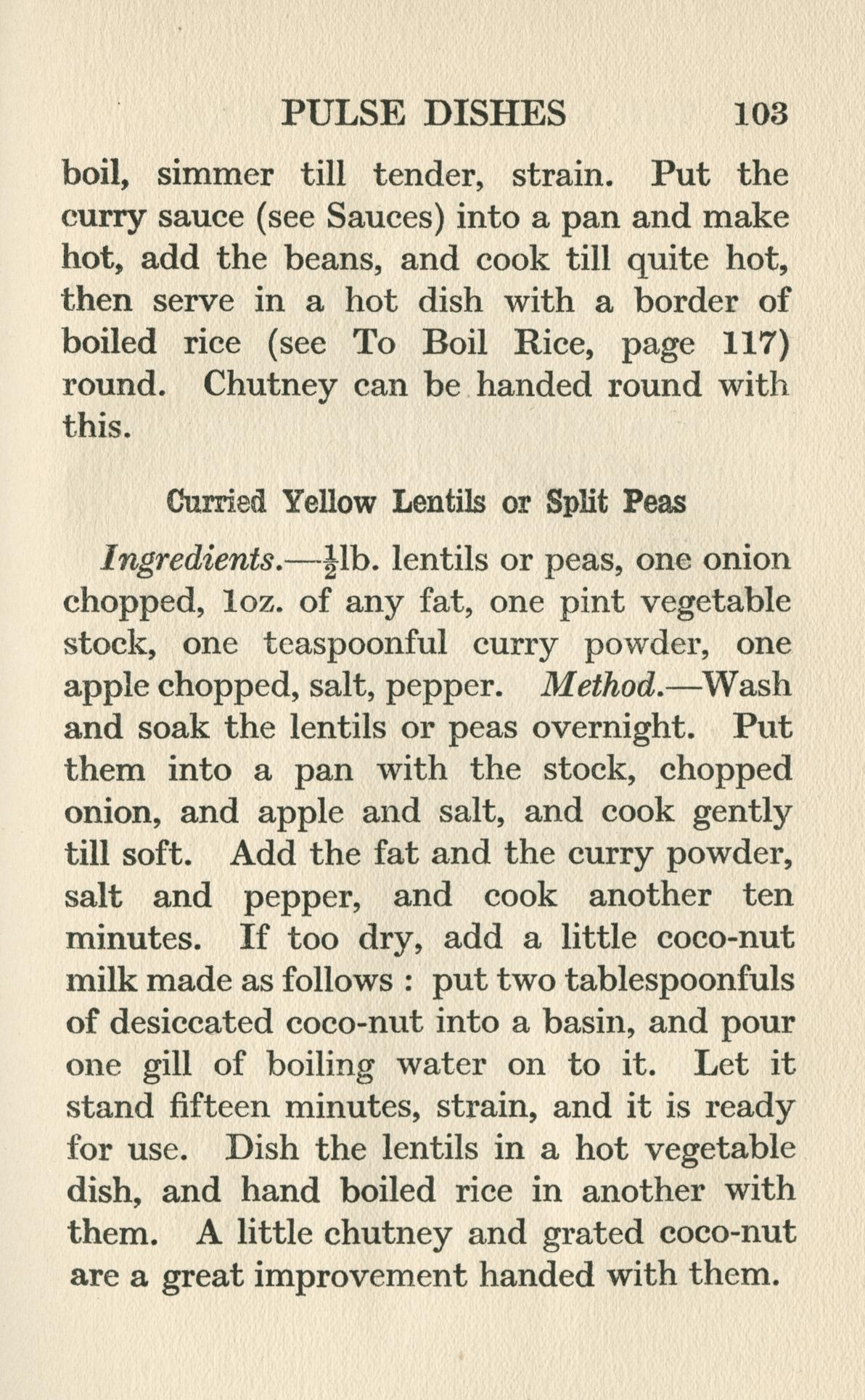 PULSE DISHES 103

boil, simmer till tender, strain. Put the curry sauce (see Sauces) into a pan and make hot, add the beans, and cook till quite hot, then serve in a hot dish with a border of boiled rice (see To Boil Rice, page 117) round. Chutney can be handed round with this.

Curried Yellow Lentils or Split Peas

Ingredients.—$\frac{1}{2}$lb. lentils or peas, one onion chopped, 1oz. of any fat, one pint vegetable stock, one teaspoonful curry powder, one apple chopped, salt, pepper. Method.—Wash and soak the lentils or peas overnight. Put them into a pan with the stock, chopped onion, and apple and salt, and cook gently till soft. Add the fat and the curry powder, salt and pepper, and cook another ten minutes. If too dry, add a little coco-nut milk made as follows : put two tablespoonfuls of desiccated coco-nut into a basin, and pour one gill of boiling water on to it. Let it stand fifteen minutes, strain, and it is ready for use. Dish the lentils in a hot vegetable dish, and hand boiled rice in another with them. A little chutney and grated coco-nut are a great improvement handed with them.